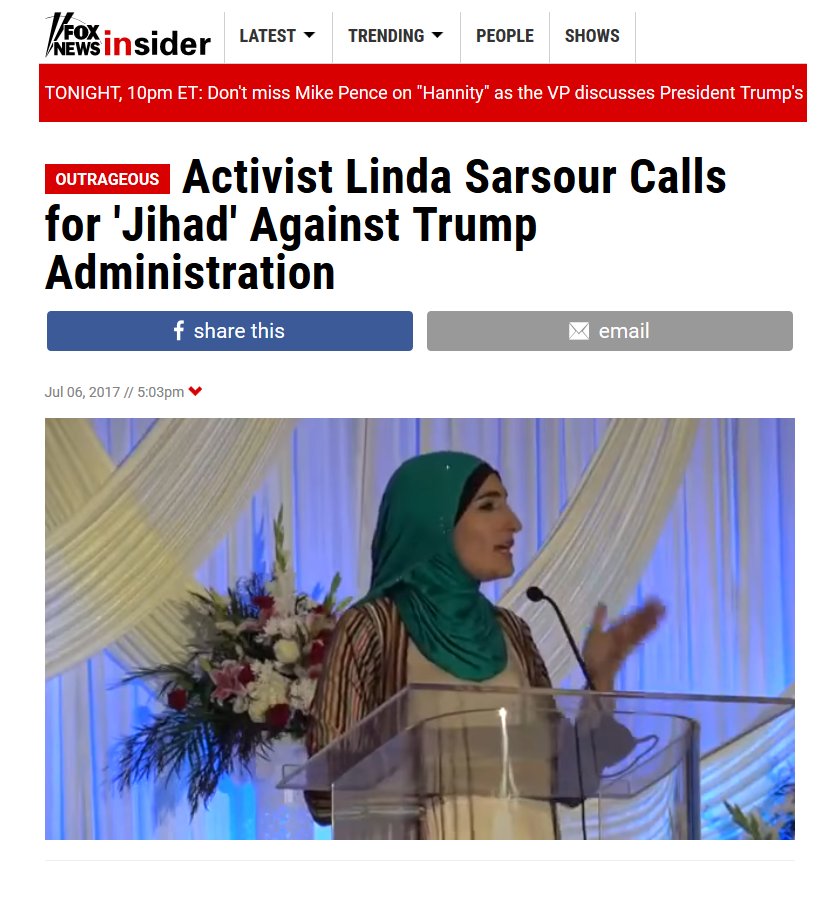 FOX NEWS insider

LATEST
TRENDING
PEOPLE
SHOWS

TONIGHT, 10pm ET: Don't miss Mike Pence on "Hannity" as the VP discusses President Trump's

OUTRAGEOUS Activist Linda Sarsour Calls for 'Jihad' Against Trump Administration

share this
email

Jul 06, 2017 // 5:03pm